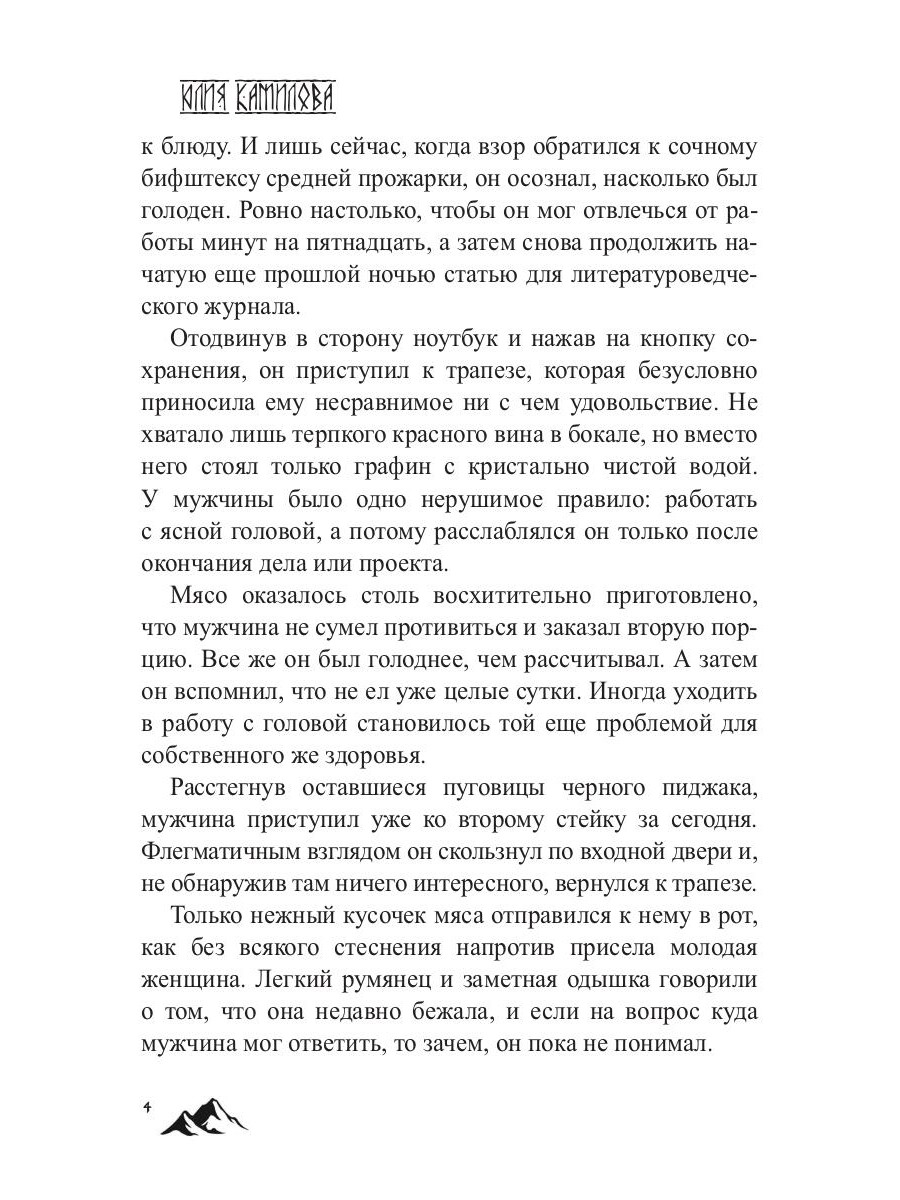 ЮЛИЯ КАМИЛОВА

к блюду. И лишь сейчас, когда взор обратился к сочному бифштексу средней прожарки, он осознал, насколько был голоден. Ровно настолько, чтобы он мог отвлечься от работы минут на пятнадцать, а затем снова продолжить начатую еще прошлой ночью статью для литературоведческого журнала.

Отодвинув в сторону ноутбук и нажав на кнопку сохранения, он приступил к трапезе, которая безусловно приносила ему несравнимое ни с чем удовольствие. Не хватало лишь терпкого красного вина в бокале, но вместо него стоял только графин с кристально чистой водой. У мужчины было одно нерушимое правило: работать с ясной головой, а потому расслаблялся он только после окончания дела или проекта.

Мясо оказалось столь восхитительно приготовлено, что мужчина не сумел противиться и заказал вторую порцию. Все же он был голоднее, чем рассчитывал. А затем он вспомнил, что не ел уже целые сутки. Иногда уходить в работу с головой становилось той еще проблемой для собственного же здоровья.

Расстегнув оставшиеся пуговицы черного пиджака, мужчина приступил уже ко второму стейку за сегодня. Флегматичным взглядом он скользнул по входной двери и, не обнаружив там ничего интересного, вернулся к трапезе.

Только нежный кусочек мяса отправился к нему в рот, как без всякого стеснения напротив присела молодая женщина. Легкий румянец и заметная одышка говорили о том, что она недавно бежала, и если на вопрос куда мужчина мог ответить, то зачем, он пока не понимал.

4